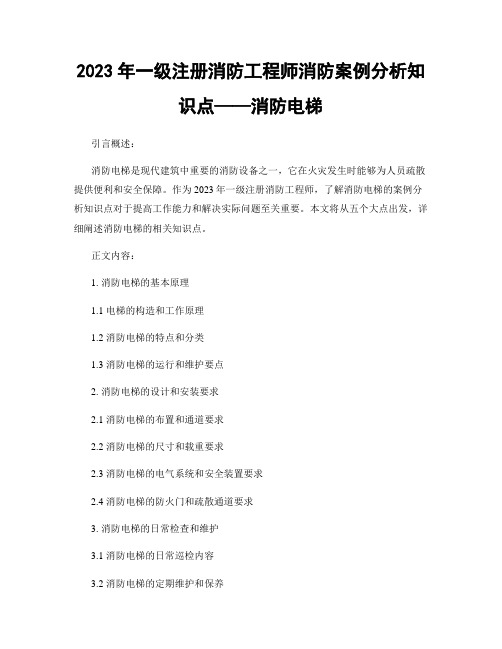 2023 年一级注册消防工程师消防案例分析知识点——消防电梯

引言概述：

消防电梯是现代建筑中重要的消防设备之一，它在火灾发生时能够为人员疏散提供便利和安全保障。作为 2023 年一级注册消防工程师，了解消防电梯的案例分析知识点对于提高工作能力和解决实际问题至关重要。本文将从五个大点出发，详细阐述消防电梯的相关知识点。

正文内容：

1. 消防电梯的基本原理

1.1 电梯的构造和工作原理

1.2 消防电梯的特点和分类

1.3 消防电梯的运行和维护要点

2. 消防电梯的设计和安装要求

2.1 消防电梯的布置和通道要求

2.2 消防电梯的尺寸和载重要求

2.3 消防电梯的电气系统和安全装置要求

2.4 消防电梯的防火门和疏散通道要求

3. 消防电梯的日常检查和维护

3.1 消防电梯的日常巡检内容

3.2 消防电梯的定期维护和保养